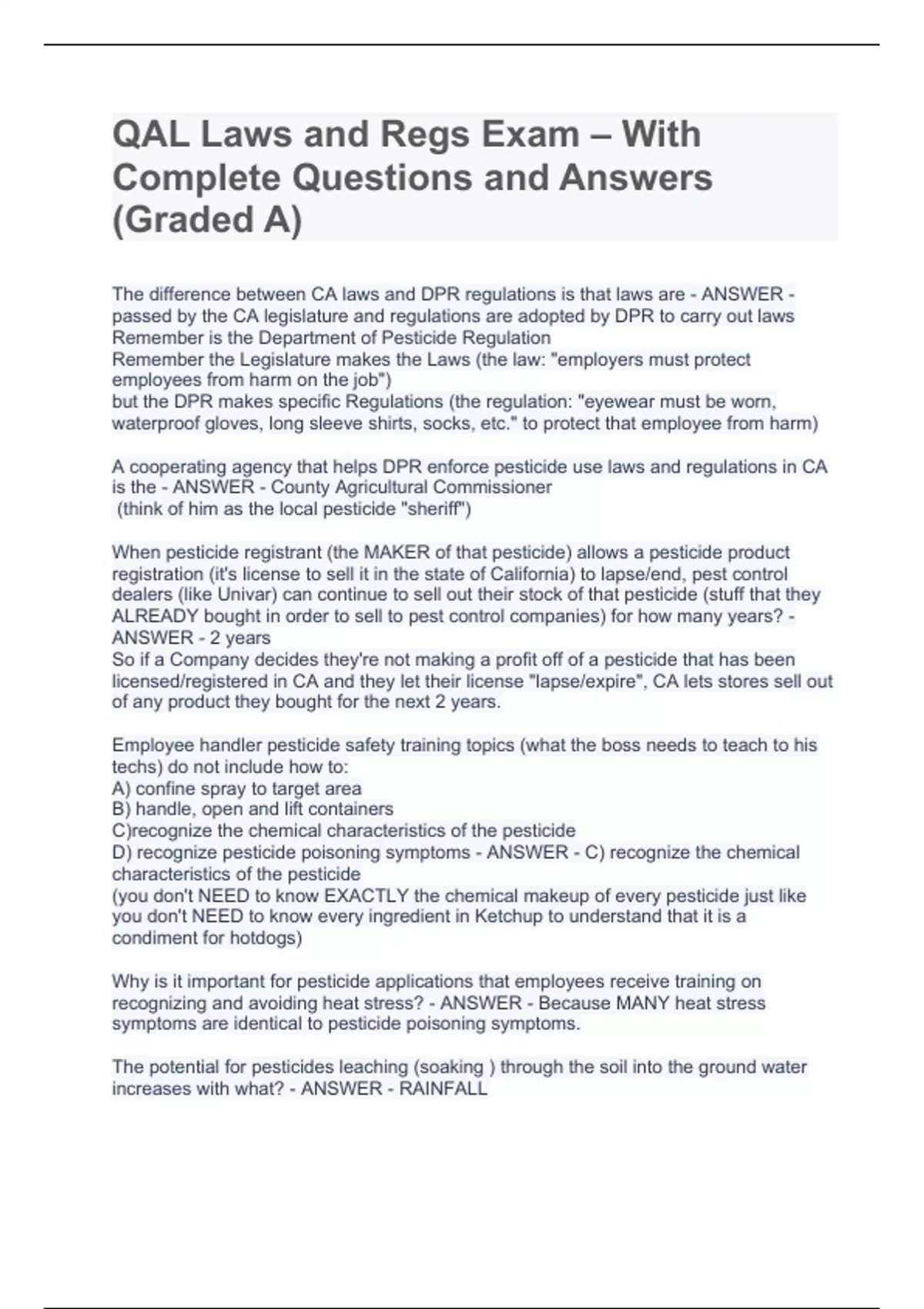 QAL Laws and Regs Exam – With Complete Questions and Answers (Graded A)

The difference between CA laws and DPR regulations is that laws are - ANSWER - passed by the CA legislature and regulations are adopted by DPR to carry out laws
Remember is the Department of Pesticide Regulation
Remember the Legislature makes the Laws (the law: "employers must protect employees from harm on the job")
but the DPR makes specific Regulations (the regulation: "eyewear must be worn, waterproof gloves, long sleeve shirts, socks, etc." to protect that employee from harm)

A cooperating agency that helps DPR enforce pesticide use laws and regulations in CA is the - ANSWER - County Agricultural Commissioner
(think of him as the local pesticide "sheriff")

When pesticide registrant (the MAKER of that pesticide) allows a pesticide product registration (it's license to sell it in the state of California) to lapse/end, pest control dealers (like Univar) can continue to sell out their stock of that pesticide (stuff that they ALREADY bought in order to sell to pest control companies) for how many years? - ANSWER - 2 years
So if a Company decides they're not making a profit off of a pesticide that has been licensed/registered in CA and they let their license "lapse/expire", CA lets stores sell out of any product they bought for the next 2 years.

Employee handler pesticide safety training topics (what the boss needs to teach to his techs) do not include how to:
A) confine spray to target area
B) handle, open and lift containers
C)recognize the chemical characteristics of the pesticide
D) recognize pesticide poisoning symptoms - ANSWER - C) recognize the chemical characteristics of the pesticide
(you don't NEED to know EXACTLY the chemical makeup of every pesticide just like you don't NEED to know every ingredient in Ketchup to understand that it is a condiment for hotdogs)

Why is it important for pesticide applications that employees receive training on recognizing and avoiding heat stress? - ANSWER - Because MANY heat stress symptoms are identical to pesticide poisoning symptoms.

The potential for pesticides leaching (soaking ) through the soil into the ground water increases with what? - ANSWER - RAINFALL